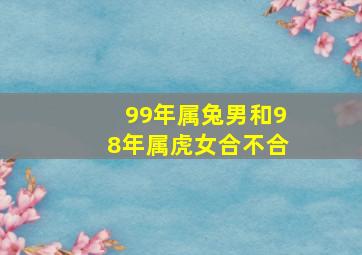 99年属兔男和98年属虎女合不合